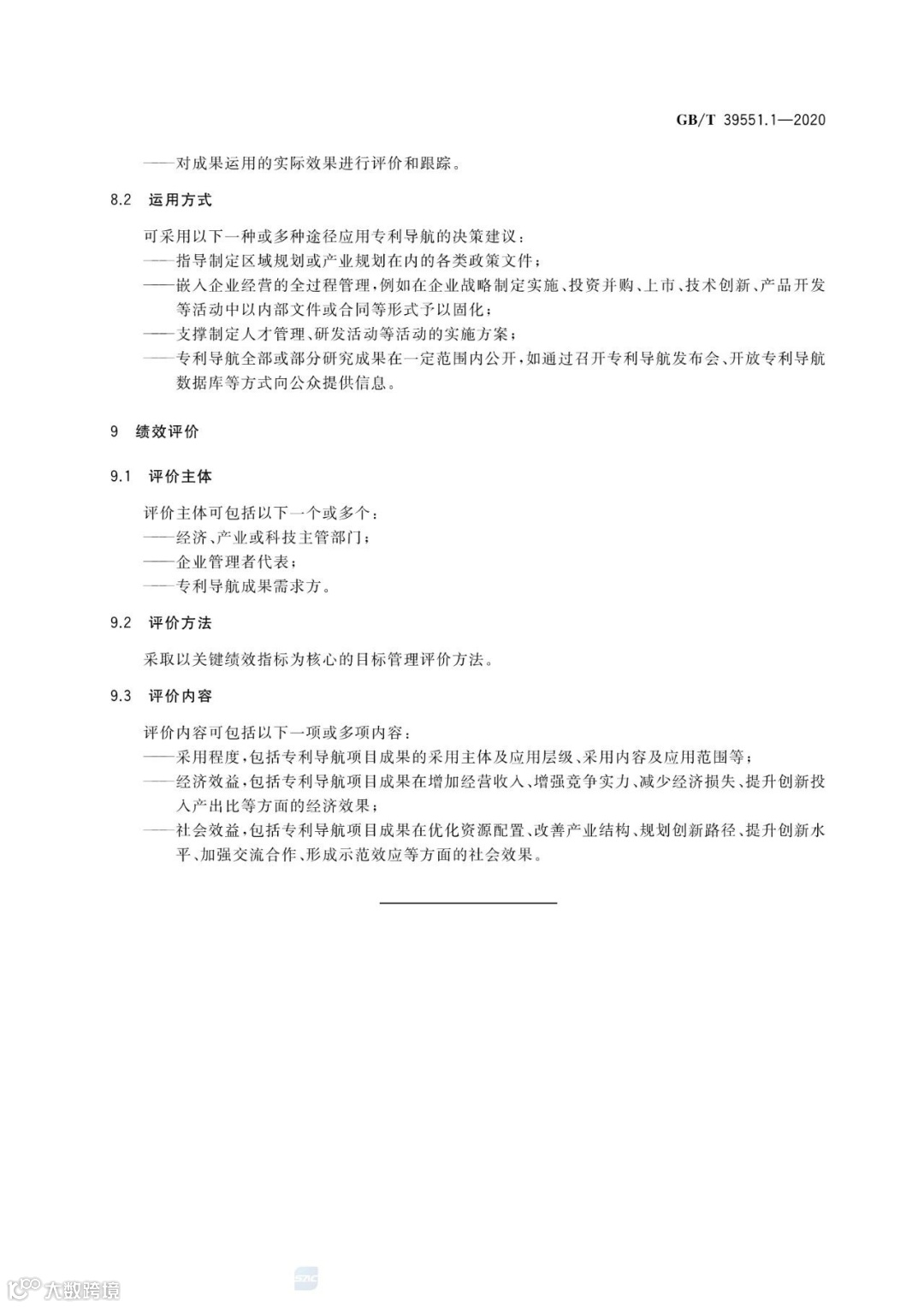 GB/T 39551.1—2020

——对成果运用的实际效果进行评价和跟踪。

8.2 运用方式

可采用以下一种或多种途径应用专利导航的决策建议：
——指导制定区域规划或产业规划在内的各类政策文件；
——嵌入企业经营的全过程管理，例如在企业战略制定实施、投资并购、上市、技术创新、产品开发等活动中以内部文件或合同等形式予以固化；
——支撑制定人才管理、研发活动等活动的实施方案；
——专利导航全部或部分研究成果在一定范围内公开，如通过召开专利导航发布会、开放专利导航数据库等方式向公众提供信息。

9 绩效评价

9.1 评价主体

评价主体可包括以下一个或多个：
——经济、产业或科技主管部门；
——企业管理者代表；
——专利导航成果需求方。

9.2 评价方法

采取以关键绩效指标为核心的目标管理评价方法。

9.3 评价内容

评价内容可包括以下一项或多项内容：
——采用程度，包括专利导航项目成果的采用主体及应用层级、采用内容及应用范围等；
——经济效益，包括专利导航项目成果在增加经营收入、增强竞争实力、减少经济损失、提升创新投入产出比等方面的经济效果；
——社会效益，包括专利导航项目成果在优化资源配置、改善产业结构、规划创新路径、提升创新水平、加强交流合作、形成示范效应等方面的社会效果。

大数跨境